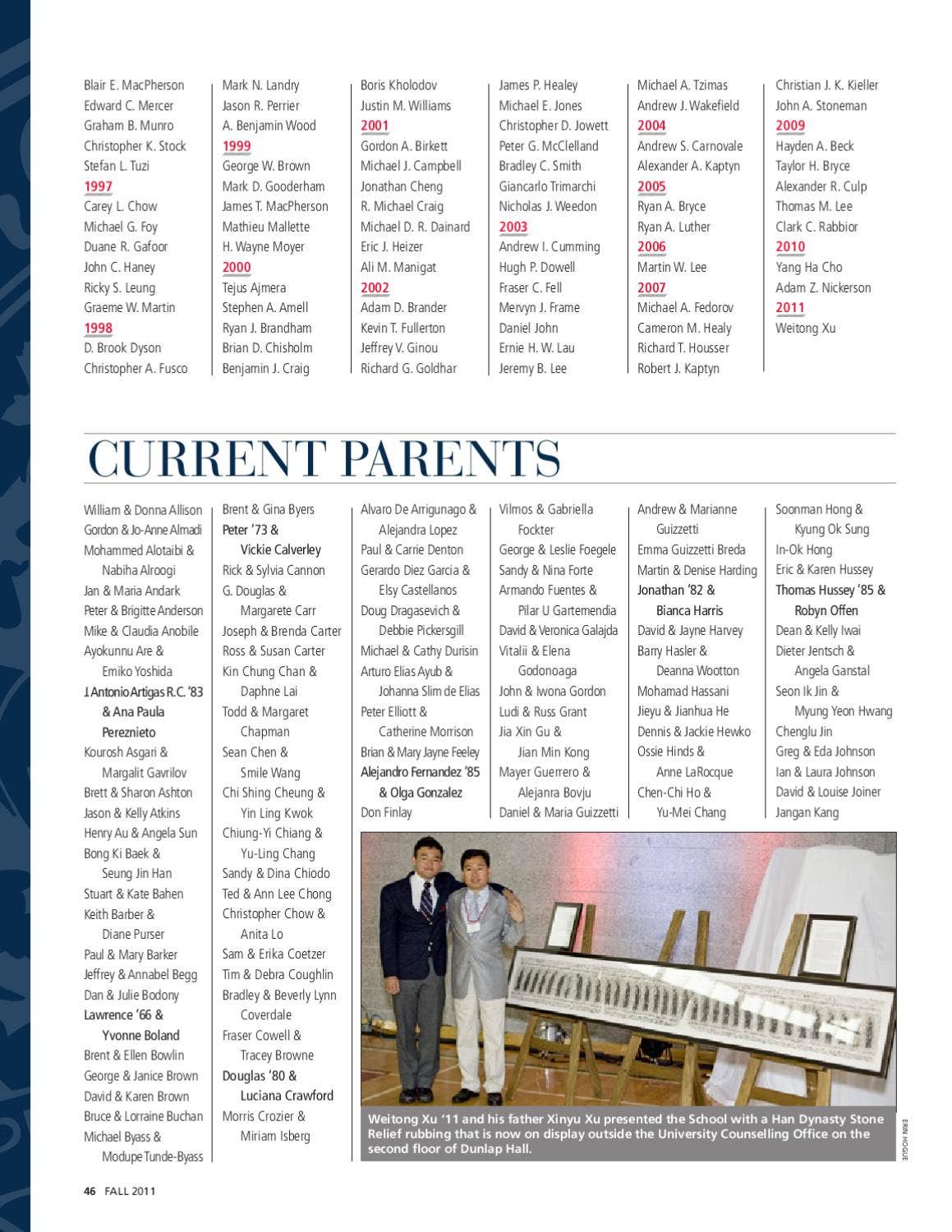 Blair E. MacPherson
Edward C. Mercer
Graham B. Munro
Christopher K. Stock
Stefan L. Tuzi
1997
Carey L. Chow
Michael G. Foy
Duane R. Gafoor
John C. Haney
Ricky S. Leung
Graeme W. Martin
1998
D. Brook Dyson
Christopher A. Fusco

Mark N. Landry
Jason R. Perrier
A. Benjamin Wood
1999
George W. Brown
Mark D. Gooderham
James T. MacPherson
Mathieu Mallette
H. Wayne Moyer
2000
Tejus Ajmera
Stephen A. Amell
Ryan J. Brandham
Brian D. Chisholm
Benjamin J. Craig

Boris Kholodov
Justin M. Williams
2001
Gordon A. Birkett
Michael J. Campbell
Jonathan Cheng
R. Michael Craig
Michael D. R. Dainard
Eric J. Heizer
Ali M. Manigat
2002
Adam D. Brander
Kevin T. Fullerton
Jeffrey V. Ginou
Richard G. Goldhar

James P. Healey
Michael E. Jones
Christopher D. Jowett
Peter G. McClelland
Bradley C. Smith
Giancarlo Trimarchi
Nicholas J. Weedon
2003
Andrew I. Cumming
Hugh P. Dowell
Fraser C. Fell
Mervyn J. Frame
Daniel John
Ernie H. W. Lau
Jeremy B. Lee

Michael A. Tzimas
Andrew J. Wakefield
2004
Andrew S. Carnovale
Alexander A. Kaptyn
2005
Ryan A. Bryce
Ryan A. Luther
2006
Martin W. Lee
2007
Michael A. Fedorov
Cameron M. Healy
Richard T. Housser
Robert J. Kaptyn

Christian J. K. Kieller
John A. Stoneman
2009
Hayden A. Beck
Taylor H. Bryce
Alexander R. Culp
Thomas M. Lee
Clark C. Rabbior
2010
Yang Ha Cho
Adam Z. Nickerson
2011
Weitong Xu

CURRENT PARENTS

William & Donna Allison
Gordon & Jo-Anne Almadi
Mohammed Alotaibi & Nabiha Alroogi
Jan & Maria Andark
Peter & Brigitte Anderson
Mike & Claudia Anobile
Ayokunnu Are & Emiko Yoshida
J. Antonio Artigas R.C. '83 & Ana Paula Pereznieto
Kourosh Asgari & Margalit Gavrilov
Brett & Sharon Ashton
Jason & Kelly Atkins
Henry Au & Angela Sun
Bong Ki Baek & Seung Jin Han
Stuart & Kate Bahen
Keith Barber & Diane Purser
Paul & Mary Barker
Jeffrey & Annabel Begg
Dan & Julie Bodony
Lawrence '66 & Yvonne Boland
Brent & Ellen Bowlin
George & Janice Brown
David & Karen Brown
Bruce & Lorraine Buchan
Michael Byass & Modupe Tunde-Byass

Brent & Gina Byers
Peter '73 & Vickie Calverley
Rick & Sylvia Cannon
G. Douglas & Margarete Carr
Joseph & Brenda Carter
Ross & Susan Carter
Kin Chung Chan & Daphne Lai
Todd & Margaret Chapman
Sean Chen & Smile Wang
Chi Shing Cheung & Yin Ling Kwok
Chiung-Yi Chiang & Yu-Ling Chang
Sandy & Dina Chiodo
Ted & Ann Lee Chong
Christopher Chow & Anita Lo
Sam & Erika Coetzer
Tim & Debra Coughlin
Bradley & Beverly Lynn Coverdale
Fraser Cowell & Tracey Browne
Douglas '80 & Luciana Crawford
Morris Crozier & Miriam Isberg

Alvaro De Arrigunago & Alejandra Lopez
Paul & Carrie Denton
Gerardo Diez Garcia & Elsy Castellanos
Doug Dragasevich & Debbie Pickersgill
Michael & Cathy Durisin
Arturo Elias Ayub & Johanna Slim de Elias
Peter Elliott & Catherine Morrison
Brian & Mary Jayne Feeley
Alejandro Fernandez '85 & Olga Gonzalez
Don Finlay

Vilmos & Gabriella Fockter
George & Leslie Foegele
Sandy & Nina Forte
Armando Fuentes & Pilar U Gartemendia
David & Veronica Galajda
Vitalii & Elena Godonoaga
John & Iwona Gordon
Ludi & Russ Grant
Jia Xin Gu & Jian Min Kong
Mayer Guerrero & Alejanra Bovju
Daniel & Maria Guizzetti

Andrew & Marianne Guizzetti
Emma Guizzetti Breda
Martin & Denise Harding
Jonathan '82 & Bianca Harris
David & Jayne Harvey
Barry Hasler & Deanna Wootton
Mohamad Hassani
Jieyu & Jianhua He
Dennis & Jackie Hewko
Ossie Hinds & Anne LaRocque
Chen-Chi Ho & Yu-Mei Chang

Soonman Hong & Kyung Ok Sung
In-Ok Hong
Eric & Karen Hussey
Thomas Hussey '85 & Robyn Offen
Dean & Kelly Iwai
Dieter Jentsch & Angela Ganstal
Seon Ik Jin & Myung Yeon Hwang
Chenglu Jin
Greg & Eda Johnson
Ian & Laura Johnson
David & Louise Joiner
Jangan Kang

Weitong Xu '11 and his father Xinyu Xu presented the School with a Han Dynasty Stone Relief rubbing that is now on display outside the University Counselling Office on the second floor of Dunlap Hall.

ERIN HOGUE

46 FALL 2011